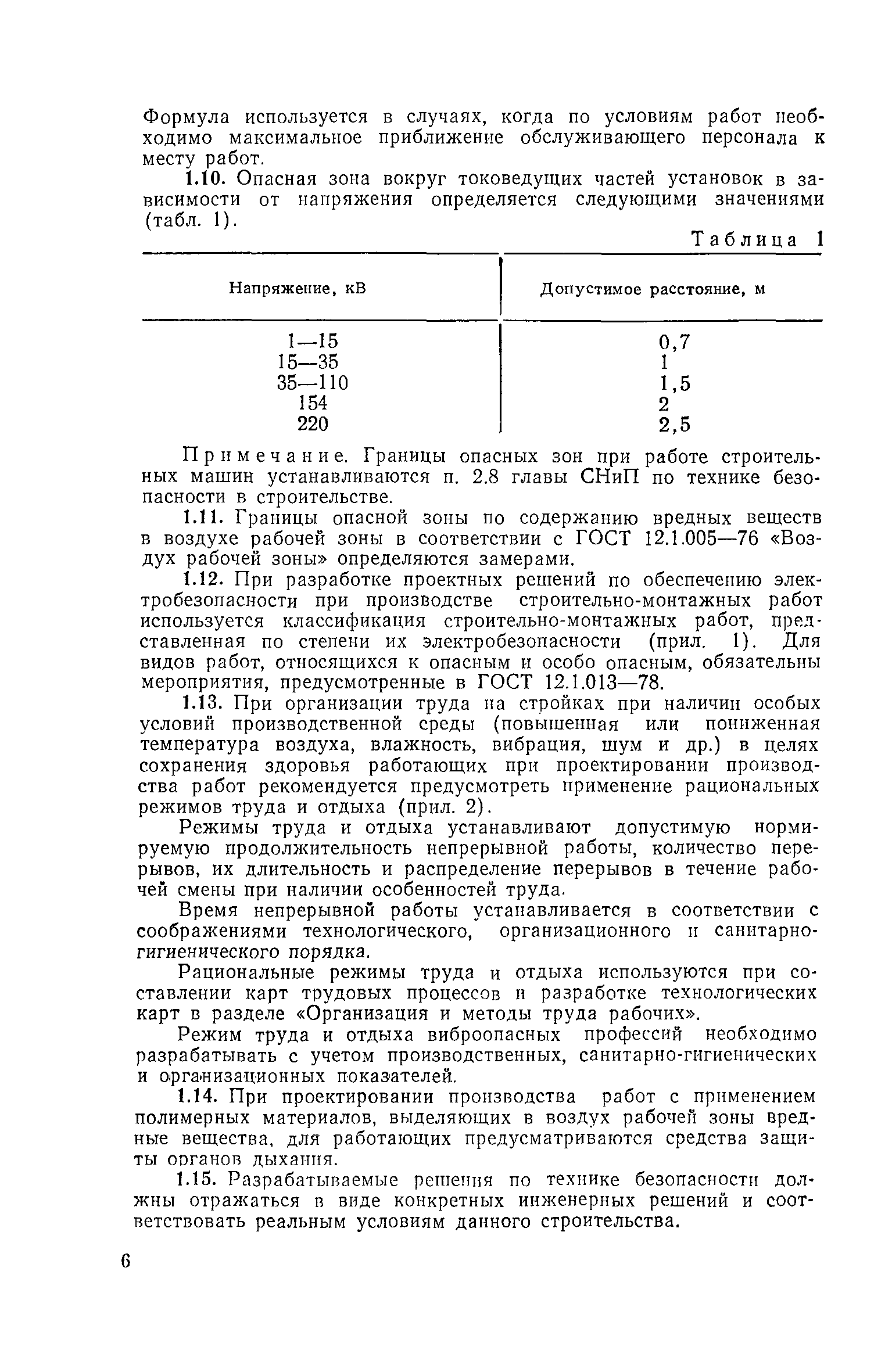 Формула используется в случаях, когда по условиям работ необходимо максимальное приближение обслуживающего персонала к месту работ.

1.10. Опасная зона вокруг токоведущих частей установок в зависимости от напряжения определяется следующими значениями (табл. 1).

Таблица 1

| Напряжение, кВ | Допустимое расстояние, м |
|---|---|
| 1—15 | 0,7 |
| 15—35 | 1 |
| 35—110 | 1,5 |
| 154 | 2 |
| 220 | 2,5 |

Примечание. Границы опасных зон при работе строительных машин устанавливаются п. 2.8 главы СНиП по технике безопасности в строительстве.

1.11. Границы опасной зоны по содержанию вредных веществ в воздухе рабочей зоны в соответствии с ГОСТ 12.1.005—76 «Воздух рабочей зоны» определяются замерами.

1.12. При разработке проектных решений по обеспечению электробезопасности при производстве строительно-монтажных работ используется классификация строительно-монтажных работ, представленная по степени их электробезопасности (прил. 1). Для видов работ, относящихся к опасным и особо опасным, обязательны мероприятия, предусмотренные в ГОСТ 12.1.013—78.

1.13. При организации труда на стройках при наличии особых условий производственной среды (повышенная или пониженная температура воздуха, влажность, вибрация, шум и др.) в целях сохранения здоровья работающих при проектировании производства работ рекомендуется предусмотреть применение рациональных режимов труда и отдыха (прил. 2).

Режимы труда и отдыха устанавливают допустимую нормируемую продолжительность непрерывной работы, количество перерывов, их длительность и распределение перерывов в течение рабочей смены при наличии особенностей труда.

Время непрерывной работы устанавливается в соответствии с соображениями технологического, организационного и санитарно-гигиенического порядка.

Рациональные режимы труда и отдыха используются при составлении карт трудовых процессов и разработке технологических карт в разделе «Организация и методы труда рабочих».

Режим труда и отдыха виброопасных профессий необходимо разрабатывать с учетом производственных, санитарно-гигиенических и организационных показателей.

1.14. При проектировании производства работ с применением полимерных материалов, выделяющих в воздух рабочей зоны вредные вещества, для работающих предусматриваются средства защиты органов дыхания.

1.15. Разрабатываемые решения по технике безопасности должны отражаться в виде конкретных инженерных решений и соответствовать реальным условиям данного строительства.

6